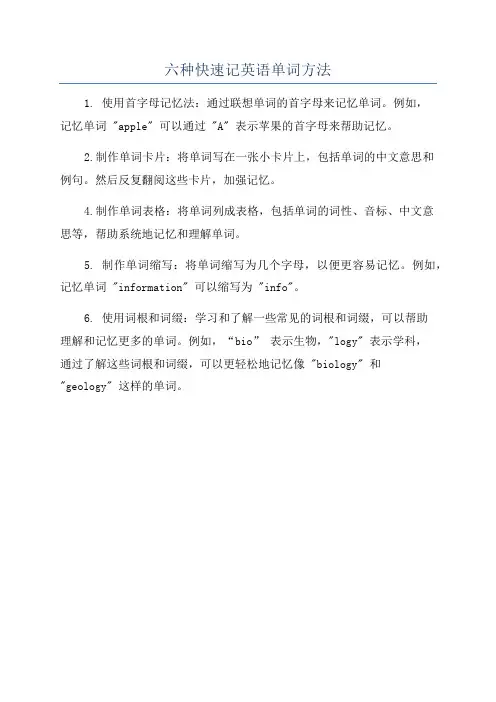 六种快速记英语单词方法

1. 使用首字母记忆法：通过联想单词的首字母来记忆单词。例如，记忆单词 "apple" 可以通过 "A" 表示苹果的首字母来帮助记忆。

2.制作单词卡片：将单词写在一张小卡片上，包括单词的中文意思和例句。然后反复翻阅这些卡片，加强记忆。

4.制作单词表格：将单词列成表格，包括单词的词性、音标、中文意思等，帮助系统地记忆和理解单词。

5. 制作单词缩写：将单词缩写为几个字母，以便更容易记忆。例如，记忆单词 "information" 可以缩写为 "info"。

6. 使用词根和词缀：学习和了解一些常见的词根和词缀，可以帮助理解和记忆更多的单词。例如，“bio” 表示生物，"logy" 表示学科，通过了解这些词根和词缀，可以更轻松地记忆像 "biology" 和 "geology" 这样的单词。